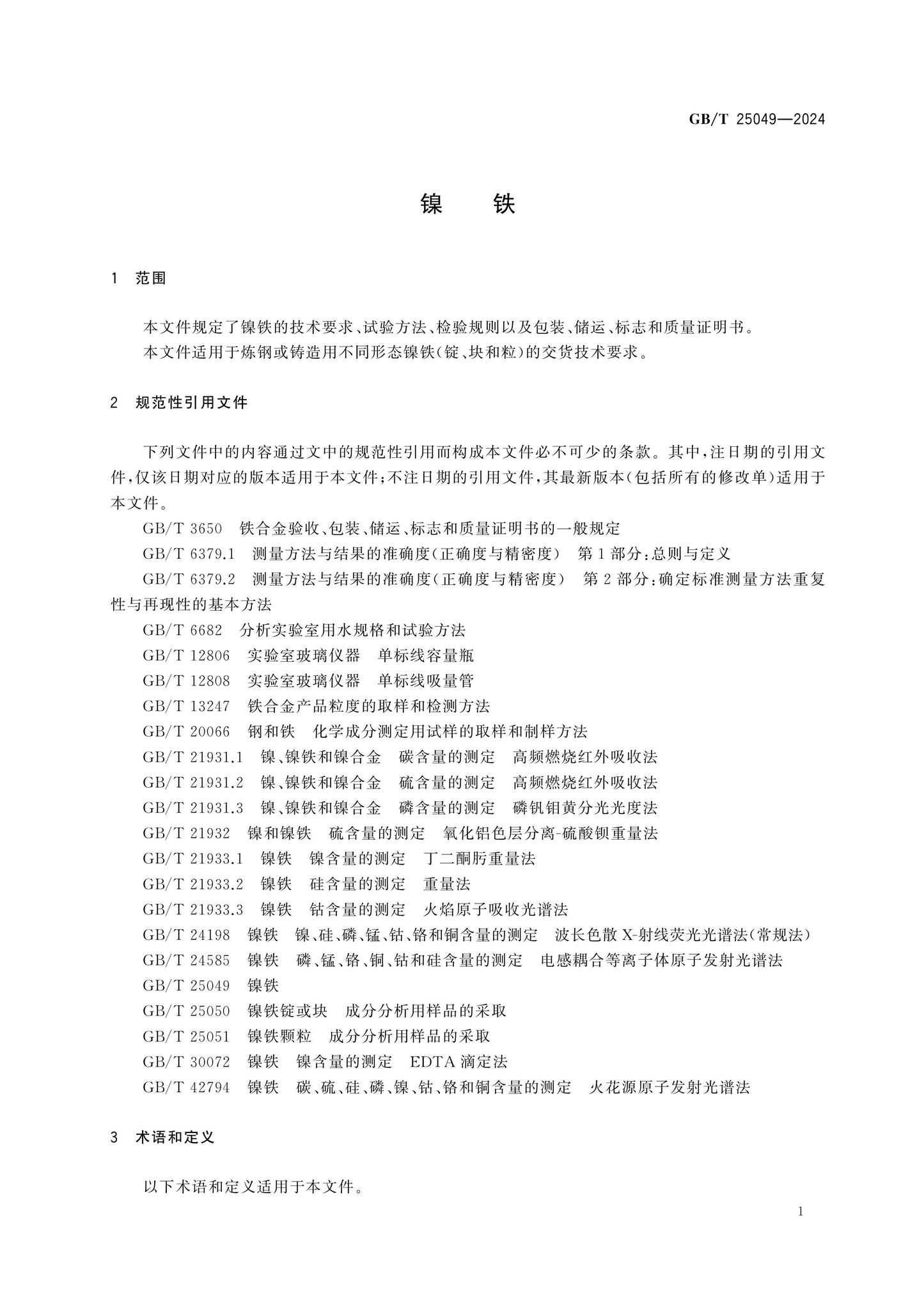 GB/T 25049—2024

镍 铁

1 范围

本文件规定了镍铁的技术要求、试验方法、检验规则以及包装、储运、标志和质量证明书。

本文件适用于炼钢或铸造用不同形态镍铁(锭、块和粒)的交货技术要求。

2 规范性引用文件

下列文件中的内容通过文中的规范性引用而构成本文件必不可少的条款。其中,注日期的引用文件,仅该日期对应的版本适用于本文件;不注日期的引用文件,其最新版本(包括所有的修改单)适用于本文件。

GB/T 3650 铁合金验收、包装、储运、标志和质量证明书的一般规定

GB/T 6379.1 测量方法与结果的准确度(正确度与精密度) 第1部分:总则与定义

GB/T 6379.2 测量方法与结果的准确度(正确度与精密度) 第2部分:确定标准测量方法重复性与再现性的基本方法

GB/T 6682 分析实验室用水规格和试验方法

GB/T 12806 实验室玻璃仪器 单标线容量瓶

GB/T 12808 实验室玻璃仪器 单标线吸量管

GB/T 13247 铁合金产品粒度的取样和检测方法

GB/T 20066 钢和铁 化学成分测定用试样的取样和制样方法

GB/T 21931.1 镍、镍铁和镍合金 碳含量的测定 高频燃烧红外吸收法

GB/T 21931.2 镍、镍铁和镍合金 硫含量的测定 高频燃烧红外吸收法

GB/T 21931.3 镍、镍铁和镍合金 磷含量的测定 磷钒钼黄分光光度法

GB/T 21932 镍和镍铁 硫含量的测定 氧化铝色层分离-硫酸钡重量法

GB/T 21933.1 镍铁 镍含量的测定 丁二酮肟重量法

GB/T 21933.2 镍铁 硅含量的测定 重量法

GB/T 21933.3 镍铁 钴含量的测定 火焰原子吸收光谱法

GB/T 24198 镍铁 镍、硅、磷、锰、钴、铬和铜含量的测定 波长色散X-射线荧光光谱法(常规法)

GB/T 24585 镍铁 磷、锰、铬、铜、钴和硅含量的测定 电感耦合等离子体原子发射光谱法

GB/T 25049 镍铁

GB/T 25050 镍铁锭或块 成分分析用样品的采取

GB/T 25051 镍铁颗粒 成分分析用样品的采取

GB/T 30072 镍铁 镍含量的测定 EDTA滴定法

GB/T 42794 镍铁 碳、硫、硅、磷、镍、钴、铬和铜含量的测定 火花源原子发射光谱法

3 术语和定义

以下术语和定义适用于本文件。

1